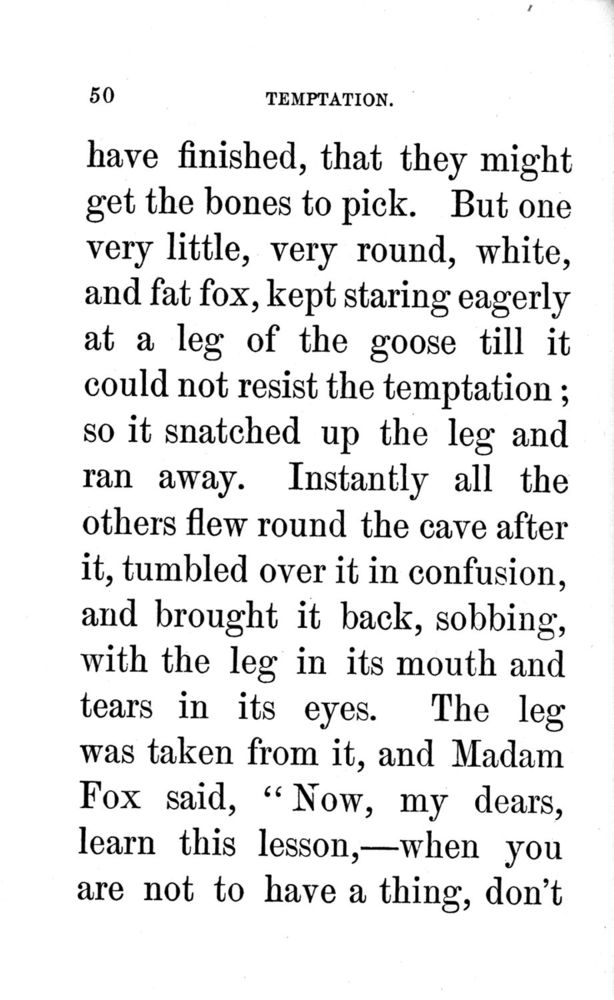 50 TEMPTATION.

have finished, that they might get the bones to pick. But one very little, very round, white, and fat fox, kept staring eagerly at a leg of the goose till it could not resist the temptation; so it snatched up the leg and ran away. Instantly all the others flew round the cave after it, tumbled over it in confusion, and brought it back, sobbing, with the leg in its mouth and tears in its eyes. The leg was taken from it, and Madam Fox said, "Now, my dears, learn this lesson,—when you are not to have a thing, don't